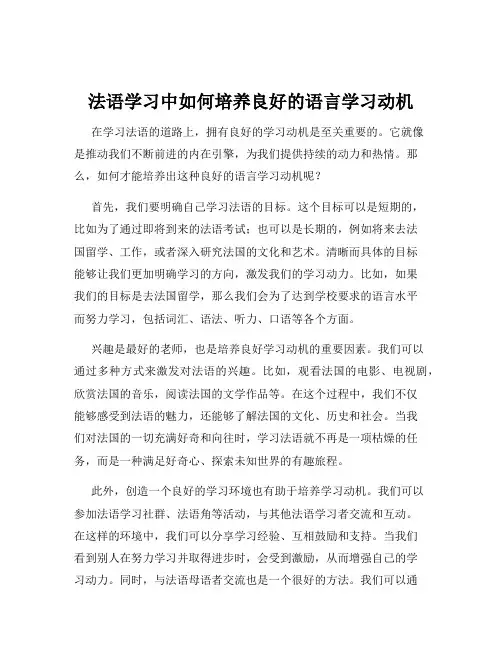 法语学习中如何培养良好的语言学习动机

在学习法语的道路上，拥有良好的学习动机是至关重要的。它就像是推动我们不断前进的内在引擎，为我们提供持续的动力和热情。那么，如何才能培养出这种良好的语言学习动机呢？

首先，我们要明确自己学习法语的目标。这个目标可以是短期的，比如为了通过即将到来的法语考试；也可以是长期的，例如将来去法国留学、工作，或者深入研究法国的文化和艺术。清晰而具体的目标能够让我们更加明确学习的方向，激发我们的学习动力。比如，如果我们的目标是去法国留学，那么我们会为了达到学校要求的语言水平而努力学习，包括词汇、语法、听力、口语等各个方面。

兴趣是最好的老师，也是培养良好学习动机的重要因素。我们可以通过多种方式来激发对法语的兴趣。比如，观看法国的电影、电视剧，欣赏法国的音乐，阅读法国的文学作品等。在这个过程中，我们不仅能够感受到法语的魅力，还能够了解法国的文化、历史和社会。当我们对法国的一切充满好奇和向往时，学习法语就不再是一项枯燥的任务，而是一种满足好奇心、探索未知世界的有趣旅程。

此外，创造一个良好的学习环境也有助于培养学习动机。我们可以参加法语学习社群、法语角等活动，与其他法语学习者交流和互动。在这样的环境中，我们可以分享学习经验、互相鼓励和支持。当我们看到别人在努力学习并取得进步时，会受到激励，从而增强自己的学习动力。同时，与法语母语者交流也是一个很好的方法。我们可以通